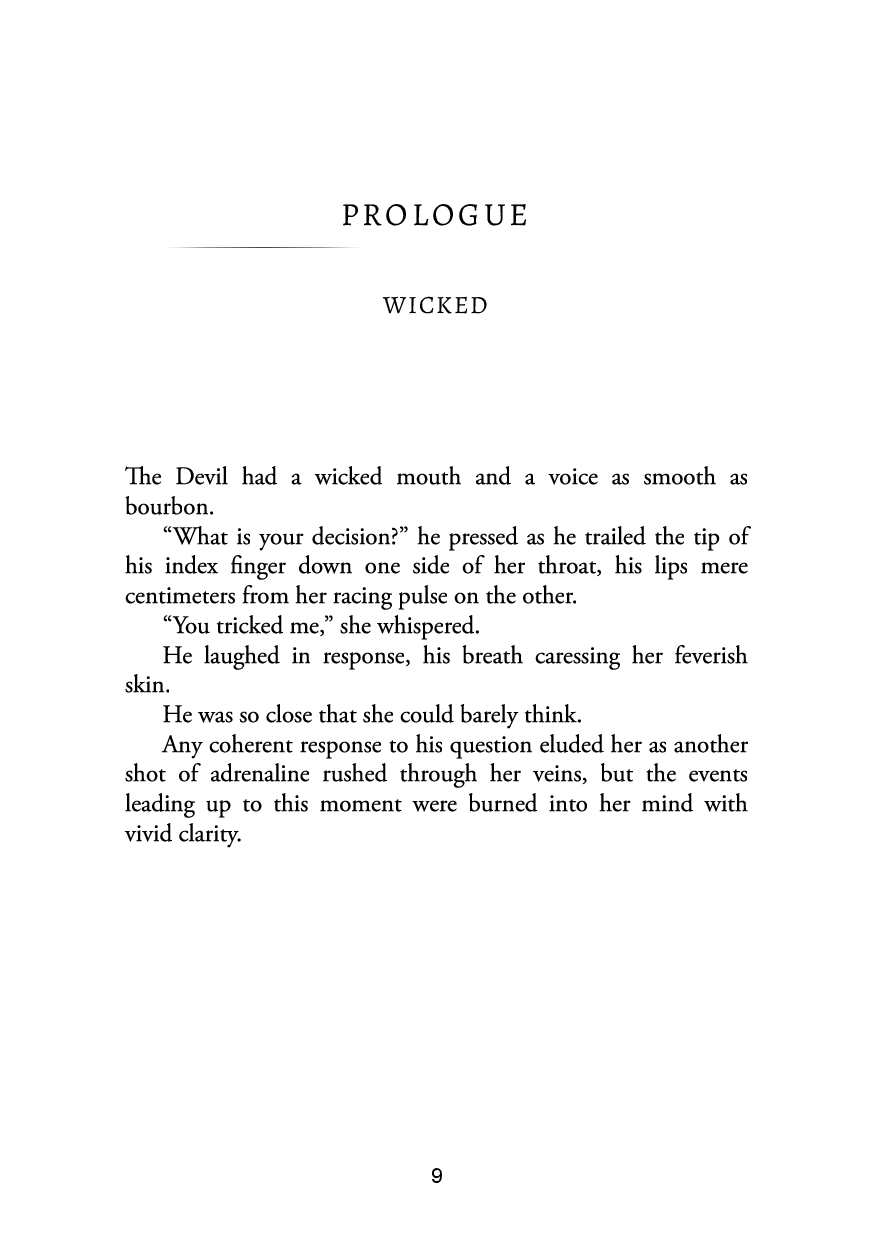 PROLOGUE

WICKED

The Devil had a wicked mouth and a voice as smooth as bourbon.

“What is your decision?” he pressed as he trailed the tip of his index finger down one side of her throat, his lips mere centimeters from her racing pulse on the other.

“You tricked me,” she whispered.

He laughed in response, his breath caressing her feverish skin.

He was so close that she could barely think.

Any coherent response to his question eluded her as another shot of adrenaline rushed through her veins, but the events leading up to this moment were burned into her mind with vivid clarity.

9